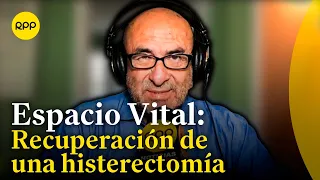 RPP

Espacio Vital:
Recuperación de una histerectomía